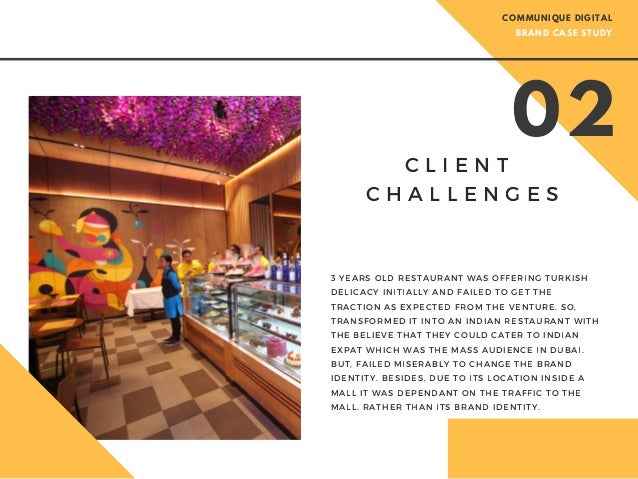 COMMUNIQUE DIGITAL
BRAND CASE STUDY

02

CLIENT CHALLENGES

3 YEARS OLD RESTAURANT WAS OFFERING TURKISH DELICACY INITIALLY AND FAILED TO GET THE TRACTION AS EXPECTED FROM THE VENTURE. SO, TRANSFORMED IT INTO AN INDIAN RESTAURANT WITH THE BELIEVE THAT THEY COULD CATER TO INDIAN EXPAT WHICH WAS THE MASS AUDIENCE IN DUBAI. BUT, FAILED MISERABLY TO CHANGE THE BRAND IDENTITY. BESIDES, DUE TO ITS LOCATION INSIDE A MALL IT WAS DEPENDANT ON THE TRAFFIC TO THE MALL. RATHER THAN ITS BRAND IDENTITY.